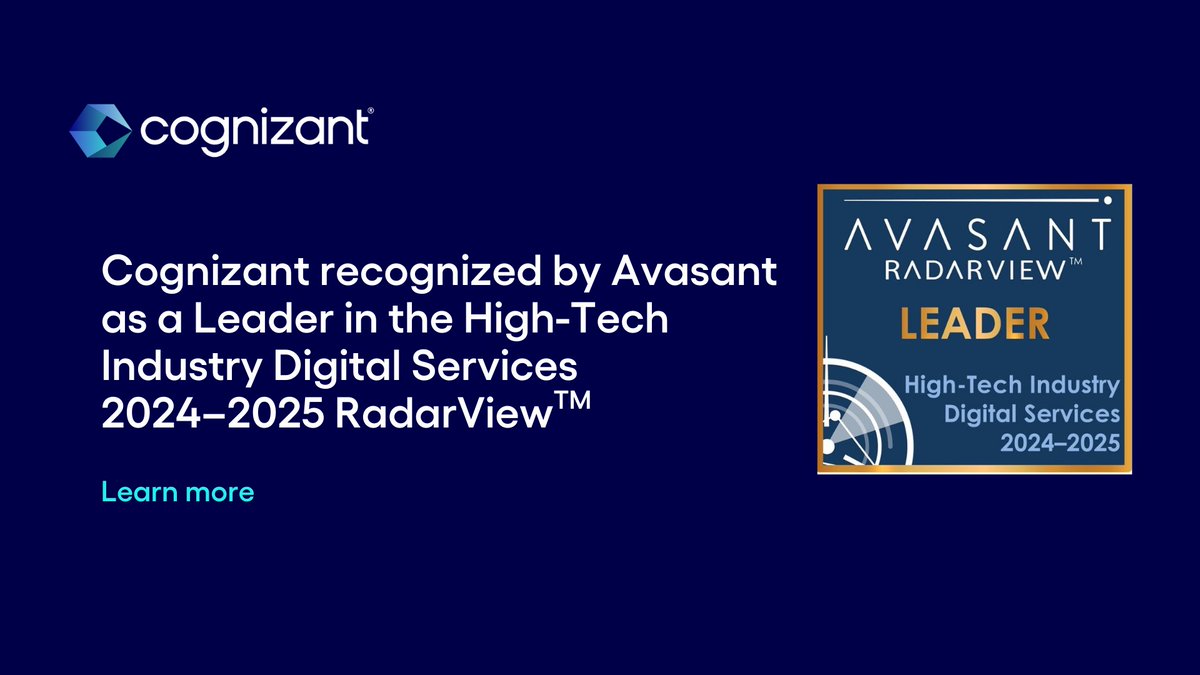 cognizant®

Cognizant recognized by Avasant as a Leader in the High-Tech Industry Digital Services 2024–2025 RadarView™

Learn more

AVASANT
RADARVIEW™
LEADER
High-Tech Industry
Digital Services
2024–2025